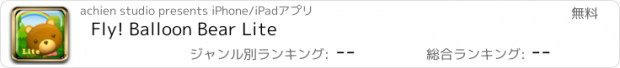 Lite

achien studio presents iPhone/iPadアプリ

無料

Fly! Balloon Bear Lite

ジャンル別ランキング: --

総合ランキング: --